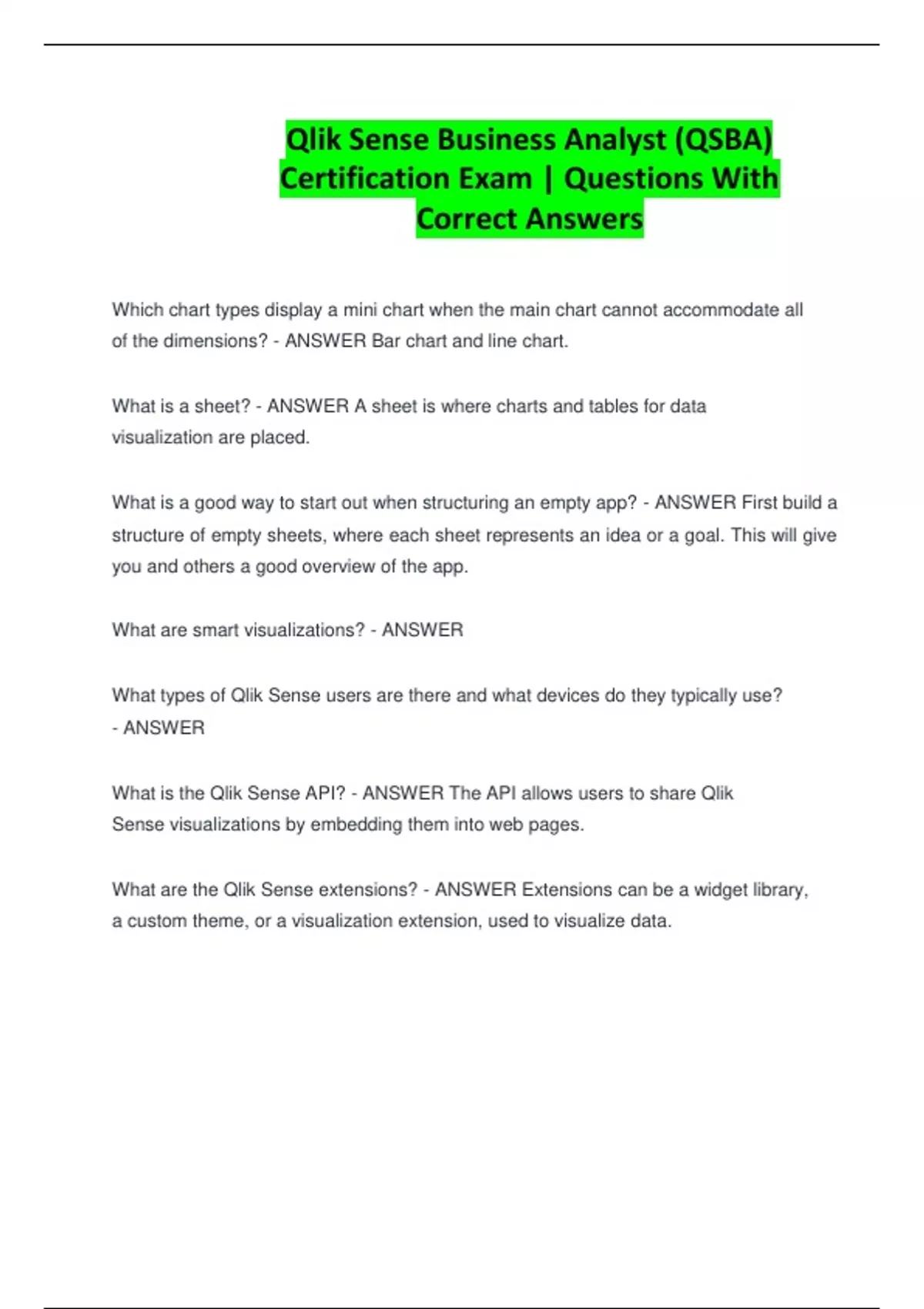 Qlik Sense Business Analyst (QSBA) Certification Exam | Questions With Correct Answers

Which chart types display a mini chart when the main chart cannot accommodate all of the dimensions? - ANSWER Bar chart and line chart.

What is a sheet? - ANSWER A sheet is where charts and tables for data visualization are placed.

What is a good way to start out when structuring an empty app? - ANSWER First build a structure of empty sheets, where each sheet represents an idea or a goal. This will give you and others a good overview of the app.

What are smart visualizations? - ANSWER

What types of Qlik Sense users are there and what devices do they typically use? - ANSWER

What is the Qlik Sense API? - ANSWER The API allows users to share Qlik Sense visualizations by embedding them into web pages.

What are the Qlik Sense extensions? - ANSWER Extensions can be a widget library, a custom theme, or a visualization extension, used to visualize data.